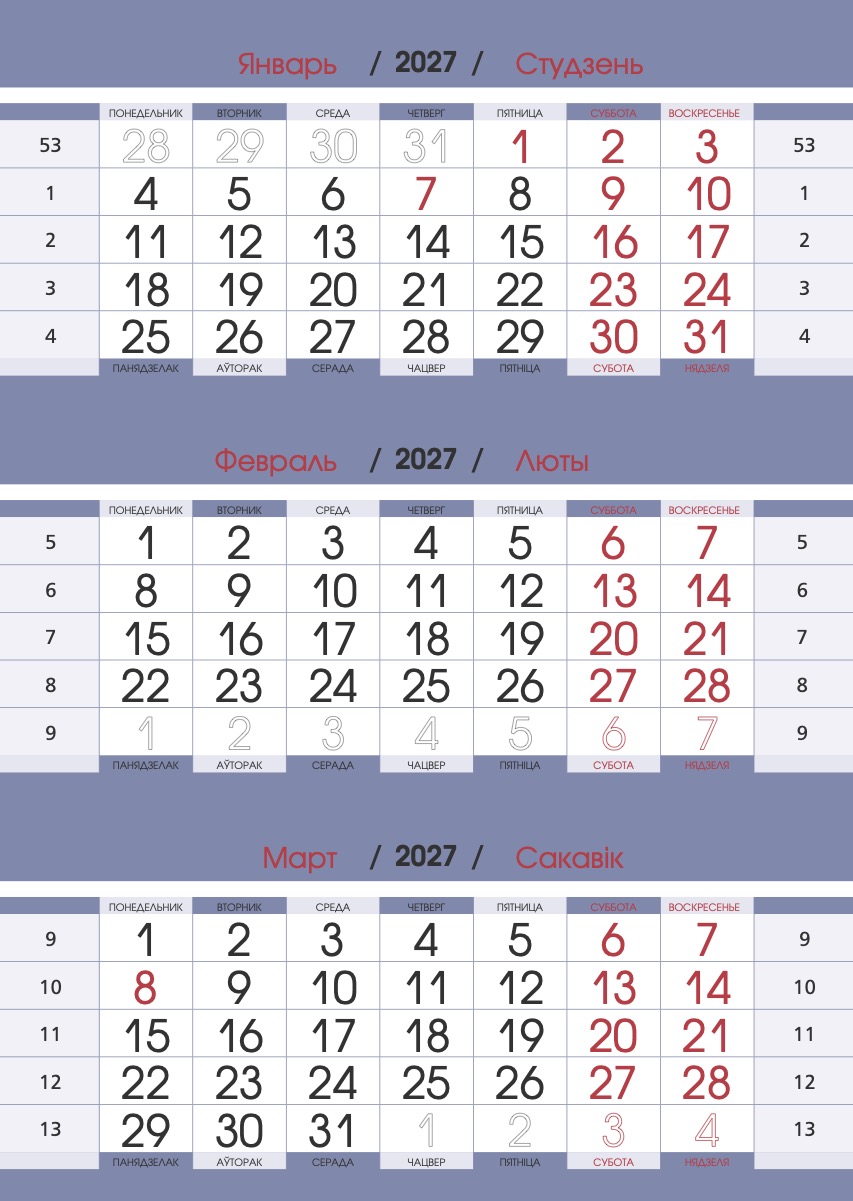 Январь / 2027 / Студзень

| | ПОНЕДЕЛЬНИК | ВТОРНИК | СРЕДА | ЧЕТВЕРГ | ПЯТНИЦА | СУББОТА | ВОСКРЕСЕНЬЕ | |
|---|---|---|---|---|---|---|---|---|
| 53 | 28 | 29 | 30 | 31 | 1 | 2 | 3 | 53 |
| 1 | 4 | 5 | 6 | 7 | 8 | 9 | 10 | 1 |
| 2 | 11 | 12 | 13 | 14 | 15 | 16 | 17 | 2 |
| 3 | 18 | 19 | 20 | 21 | 22 | 23 | 24 | 3 |
| 4 | 25 | 26 | 27 | 28 | 29 | 30 | 31 | 4 |
| | ПАНЯДЗЕЛАК | АЎТОРАК | СЕРАДА | ЧАЦВЕР | ПЯТНІЦА | СУБОТА | НЯДЗЕЛЯ | |

Февраль / 2027 / Люты

| | ПОНЕДЕЛЬНИК | ВТОРНИК | СРЕДА | ЧЕТВЕРГ | ПЯТНИЦА | СУББОТА | ВОСКРЕСЕНЬЕ | |
|---|---|---|---|---|---|---|---|---|
| 5 | 1 | 2 | 3 | 4 | 5 | 6 | 7 | 5 |
| 6 | 8 | 9 | 10 | 11 | 12 | 13 | 14 | 6 |
| 7 | 15 | 16 | 17 | 18 | 19 | 20 | 21 | 7 |
| 8 | 22 | 23 | 24 | 25 | 26 | 27 | 28 | 8 |
| 9 | 1 | 2 | 3 | 4 | 5 | 6 | 7 | 9 |
| | ПАНЯДЗЕЛАК | АЎТОРАК | СЕРАДА | ЧАЦВЕР | ПЯТНІЦА | СУБОТА | НЯДЗЕЛЯ | |

Март / 2027 / Сакавік

| | ПОНЕДЕЛЬНИК | ВТОРНИК | СРЕДА | ЧЕТВЕРГ | ПЯТНИЦА | СУББОТА | ВОСКРЕСЕНЬЕ | |
|---|---|---|---|---|---|---|---|---|
| 9 | 1 | 2 | 3 | 4 | 5 | 6 | 7 | 9 |
| 10 | 8 | 9 | 10 | 11 | 12 | 13 | 14 | 10 |
| 11 | 15 | 16 | 17 | 18 | 19 | 20 | 21 | 11 |
| 12 | 22 | 23 | 24 | 25 | 26 | 27 | 28 | 12 |
| 13 | 29 | 30 | 31 | 1 | 2 | 3 | 4 | 13 |
| | ПАНЯДЗЕЛАК | АЎТОРАК | СЕРАДА | ЧАЦВЕР | ПЯТНІЦА | СУБОТА | НЯДЗЕЛЯ | |